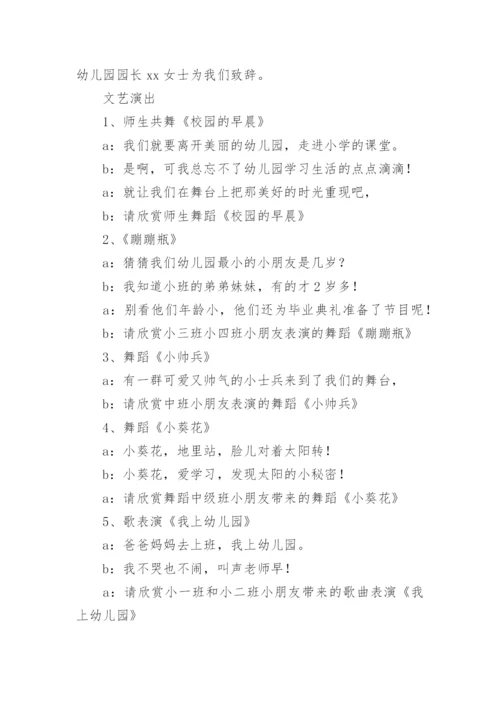 幼儿园园长 xx 女士为我们致辞。

文艺演出

1、师生共舞《校园的早晨》

a：我们就要离开美丽的幼儿园，走进小学的课堂。

b：是啊，可我总忘不了幼儿园学习生活的点点滴滴！

a：就让我们在舞台上把那美好的时光重现吧，

b：请欣赏师生舞蹈《校园的早晨》

2、《蹦蹦瓶》

a：猜猜我们幼儿园最小的小朋友是几岁？

b：我知道小班的弟弟妹妹，有的才 2 岁多！

a：别看他们年龄小，他们还为毕业典礼准备了节目呢！

b：请欣赏小三班小四班小朋友表演的舞蹈《蹦蹦瓶》

3、舞蹈《小帅兵》

a：有一群可爱又帅气的小士兵来到了我们的舞台，

b：请欣赏中班小朋友表演的舞蹈《小帅兵》

4、舞蹈《小葵花》

a：小葵花，地里站，脸儿对着太阳转！

b：小葵花，爱学习，发现太阳的小秘密！

a：请欣赏舞蹈中级班小朋友带来的舞蹈《小葵花》

5、歌表演《我上幼儿园》

a：爸爸妈妈去上班，我上幼儿园。

b：我不哭也不闹，叫声老师早！

a：请欣赏小一班和小二班小朋友带来的歌曲表演《我上幼儿园》